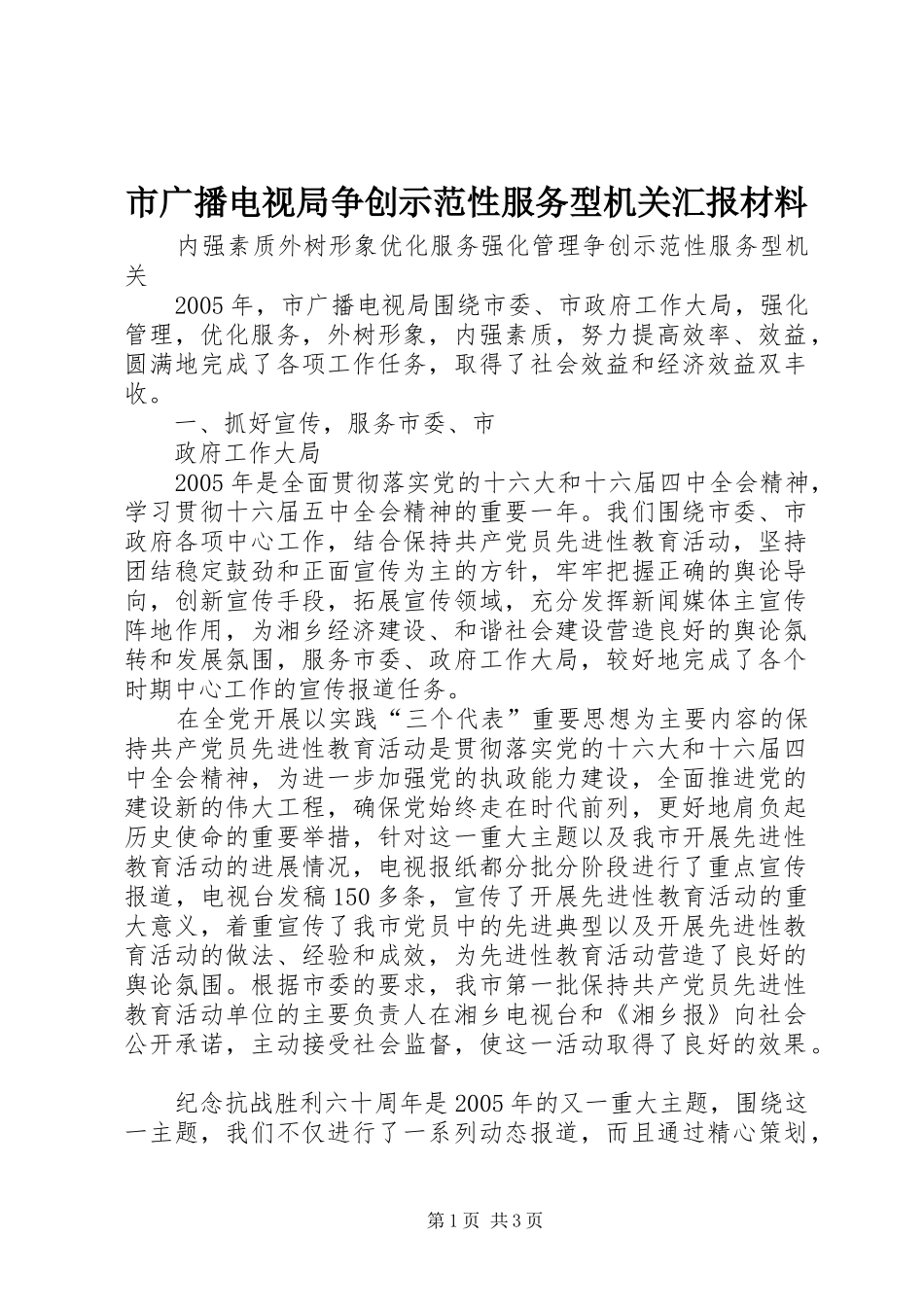 市广播电视局争创示范性服务型机关汇报材料

内强素质外树形象优化服务强化管理争创示范性服务型机关

2005年，市广播电视局围绕市委、市政府工作大局，强化管理，优化服务，外树形象，内强素质，努力提高效率、效益，圆满地完成了各项工作任务，取得了社会效益和经济效益双丰收。

一、抓好宣传，服务市委、市

政府工作大局

2005年是全面贯彻落实党的十六大和十六届四中全会精神，学习贯彻十六届五中全会精神的重要一年。我们围绕市委、市政府各项中心工作，结合保持共产党员先进性教育活动，坚持团结稳定鼓劲和正面宣传为主的方针，牢牢把握正确的舆论导向，创新宣传手段，拓展宣传领域，充分发挥新闻媒体主宣传阵地作用，为湘乡经济建设、和谐社会建设营造良好的舆论氛转和发展氛围，服务市委、政府工作大局，较好地完成了各个时期中心工作的宣传报道任务。

在全党开展以实践“三个代表”重要思想为主要内容的保持共产党员先进性教育活动是贯彻落实党的十六大和十六届四中全会精神，为进一步加强党的执政能力建设，全面推进党的建设新的伟大工程，确保党始终走在时代前列，更好地肩负起历史使命的重要举措，针对这一重大主题以及我市开展先进性教育活动的进展情况，电视报纸都分批分阶段进行了重点宣传报道，电视台发稿150多条，宣传了开展先进性教育活动的重大意义，着重宣传了我市党员中的先进典型以及开展先进性教育活动的做法、经验和成效，为先进性教育活动营造了良好的舆论氛围。根据市委的要求，我市第一批保持共产党员先进性教育活动单位的主要负责人在湘乡电视台和《湘乡报》向社会公开承诺，主动接受社会监督，使这一活动取得了良好的效果。

纪念抗战胜利六十周年是2005年的又一重大主题，围绕这一主题，我们不仅进行了一系列动态报道，而且通过精心策划，

第1页 共3页